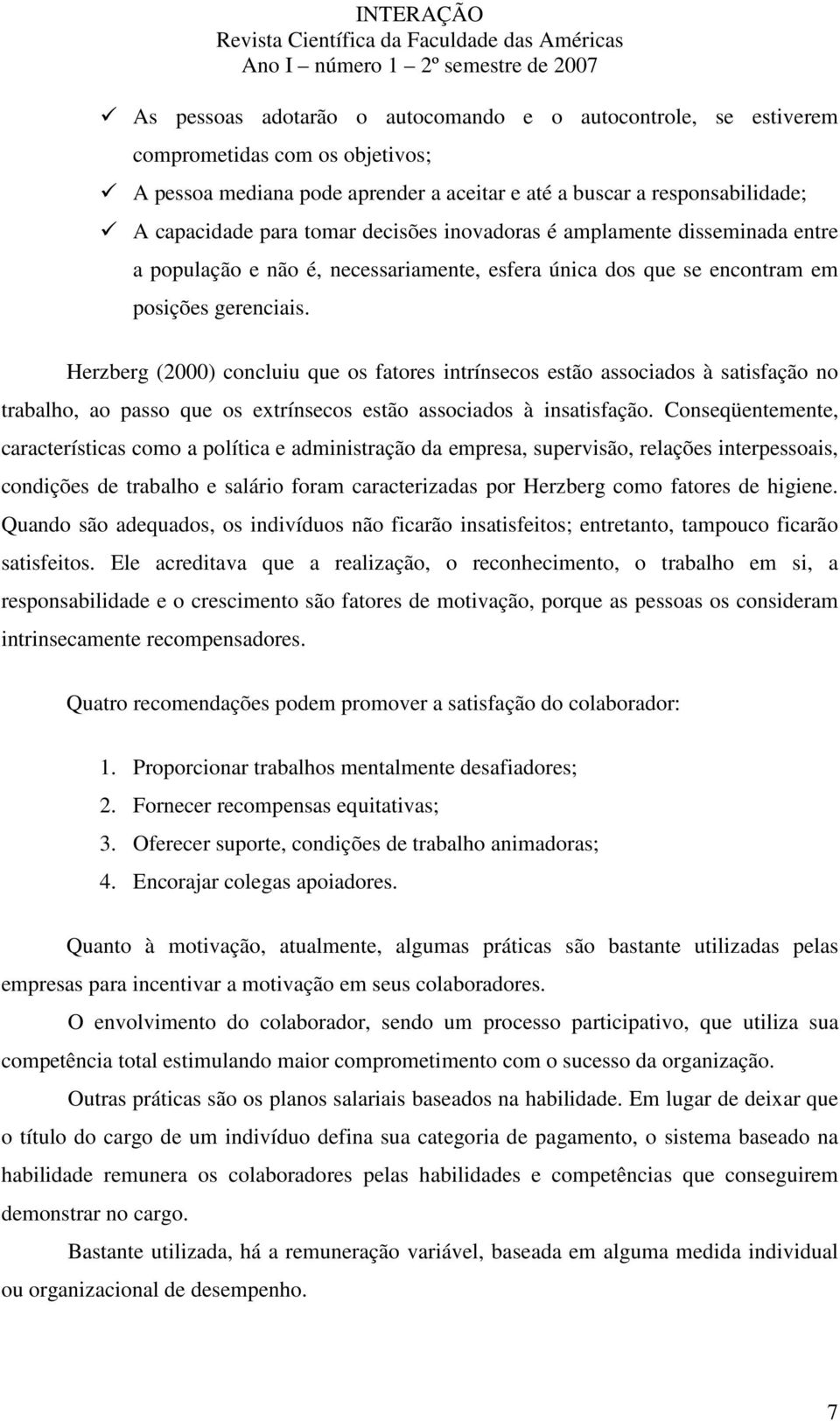 INTERAÇÃO
Revista Científica da Faculdade das Américas
Ano I – número 1 – 2º semestre de 2007

✓ As pessoas adotarão o autocomando e o autocontrole, se estiverem comprometidas com os objetivos;
✓ A pessoa mediana pode aprender a aceitar e até a buscar a responsabilidade;
✓ A capacidade para tomar decisões inovadoras é amplamente disseminada entre a população e não é, necessariamente, esfera única dos que se encontram em posições gerenciais.

Herzberg (2000) concluiu que os fatores intrínsecos estão associados à satisfação no trabalho, ao passo que os extrínsecos estão associados à insatisfação. Conseqüentemente, características como a política e administração da empresa, supervisão, relações interpessoais, condições de trabalho e salário foram caracterizadas por Herzberg como fatores de higiene. Quando são adequados, os indivíduos não ficarão insatisfeitos; entretanto, tampouco ficarão satisfeitos. Ele acreditava que a realização, o reconhecimento, o trabalho em si, a responsabilidade e o crescimento são fatores de motivação, porque as pessoas os consideram intrinsecamente recompensadores.

Quatro recomendações podem promover a satisfação do colaborador:

1. Proporcionar trabalhos mentalmente desafiadores;
2. Fornecer recompensas equitativas;
3. Oferecer suporte, condições de trabalho animadoras;
4. Encorajar colegas apoiadores.

Quanto à motivação, atualmente, algumas práticas são bastante utilizadas pelas empresas para incentivar a motivação em seus colaboradores.

O envolvimento do colaborador, sendo um processo participativo, que utiliza sua competência total estimulando maior comprometimento com o sucesso da organização.

Outras práticas são os planos salariais baseados na habilidade. Em lugar de deixar que o título do cargo de um indivíduo defina sua categoria de pagamento, o sistema baseado na habilidade remunera os colaboradores pelas habilidades e competências que conseguirem demonstrar no cargo.

Bastante utilizada, há a remuneração variável, baseada em alguma medida individual ou organizacional de desempenho.

7